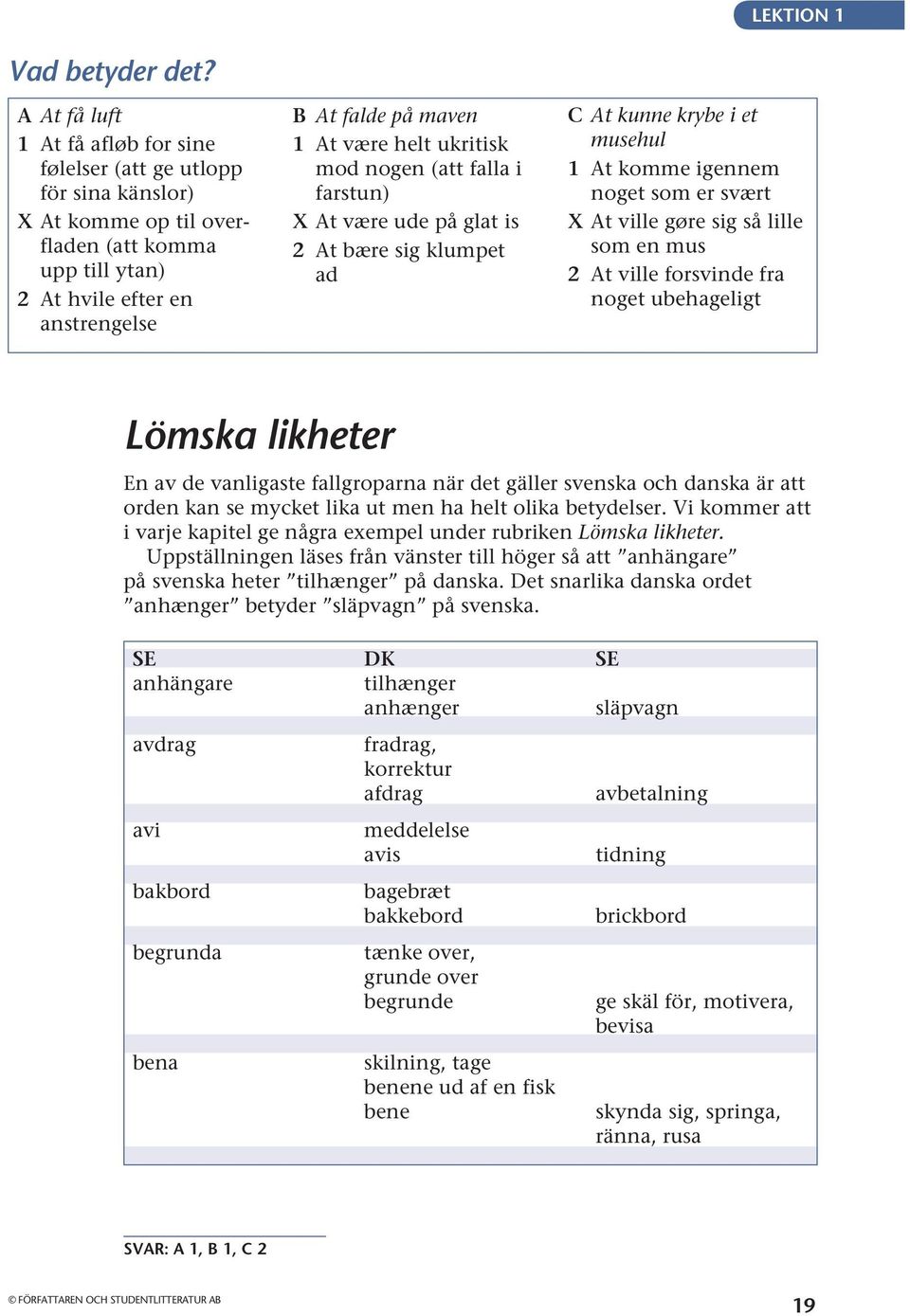 LEKTION 1

Vad betyder det?

A At få luft
1 At få afløb for sine følelser (att ge utlopp för sina känslor)
X At komme op til overfladen (att komma upp till ytan)
2 At hvile efter en anstrengelse

B At falde på maven
1 At være helt ukritisk mod nogen (att falla i farstun)
X At være ude på glat is
2 At bære sig klumpet ad

C At kunne krybe i et musehul
1 At komme igennem noget som er svært
X At ville gøre sig så lille som en mus
2 At ville forsvinde fra noget ubehageligt

Lömska likheter

En av de vanligaste fallgroparna när det gäller svenska och danska är att orden kan se mycket lika ut men ha helt olika betydelser. Vi kommer att i varje kapitel ge några exempel under rubriken Lömska likheter.
Uppställningen läses från vänster till höger så att ”anhängare” på svenska heter ”tilhænger” på danska. Det snarlika danska ordet ”anhænger” betyder ”släpvagn” på svenska.

| SE | DK | SE |
|---|---|---|
| anhängare | tilhænger | |
| | anhænger | släpvagn |
| avdrag | fradrag, korrektur | |
| | afdrag | avbetalning |
| avi | meddelelse | |
| | avis | tidning |
| bakbord | bagebræt | |
| | bakkebord | brickbord |
| begrunda | tænke over, grunde over | |
| | begrunde | ge skäl för, motivera, bevisa |
| bena | skilning, tage benene ud af en fisk | |
| | bene | skynda sig, springa, ränna, rusa |

SVAR: A 1, B 1, C 2

© FÖRFATTAREN OCH STUDENTLITTERATUR AB

19